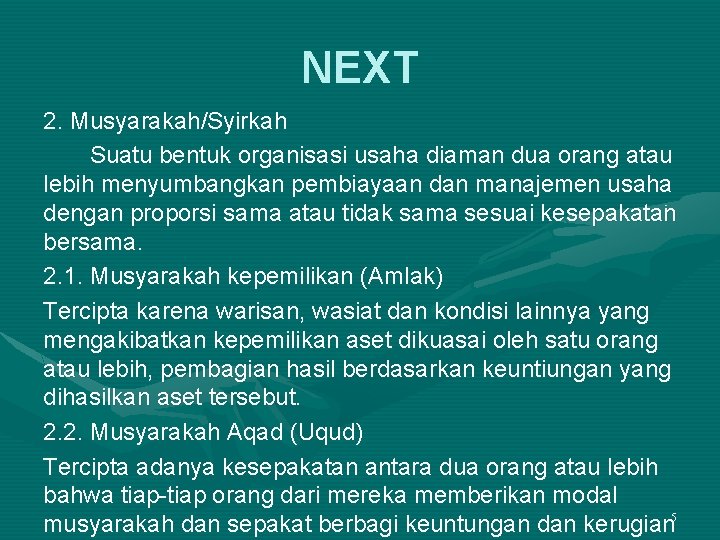 NEXT

2. Musyarakah/Syirkah

Suatu bentuk organisasi usaha diaman dua orang atau lebih menyumbangkan pembiayaan dan manajemen usaha dengan proporsi sama atau tidak sama sesuai kesepakatan bersama.

2.1. Musyarakah kepemilikan (Amlak)

Tercipta karena warisan, wasiat dan kondisi lainnya yang mengakibatkan kepemilikan aset dikuasai oleh satu orang atau lebih, pembagian hasil berdasarkan keuntiungan yang dihasilkan aset tersebut.

2.2. Musyarakah Aqad (Uqud)

Tercipta adanya kesepakatan antara dua orang atau lebih bahwa tiap-tiap orang dari mereka memberikan modal musyarakah dan sepakat berbagi keuntungan dan kerugian

5